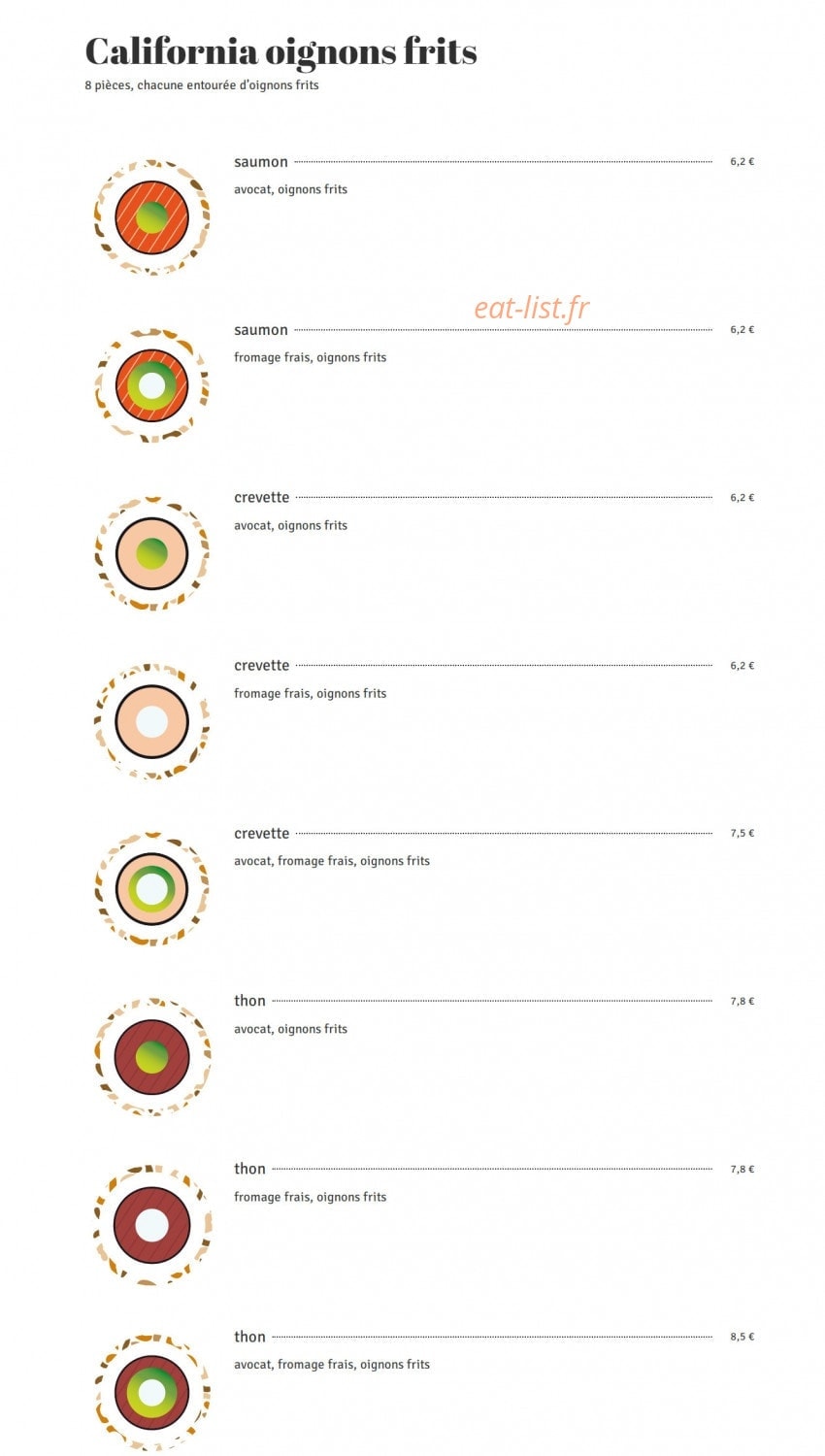 California oignons frits

8 pièces, chacune entourée d'oignons frits

saumon 6,2 €
avocat, oignons frits

eat-list.fr

saumon 6,2 €
fromage frais, oignons frits

crevette 6,2 €
avocat, oignons frits

crevette 6,2 €
fromage frais, oignons frits

crevette 7,5 €
avocat, fromage frais, oignons frits

thon 7,8 €
avocat, oignons frits

thon 7,8 €
fromage frais, oignons frits

thon 8,5 €
avocat, fromage frais, oignons frits